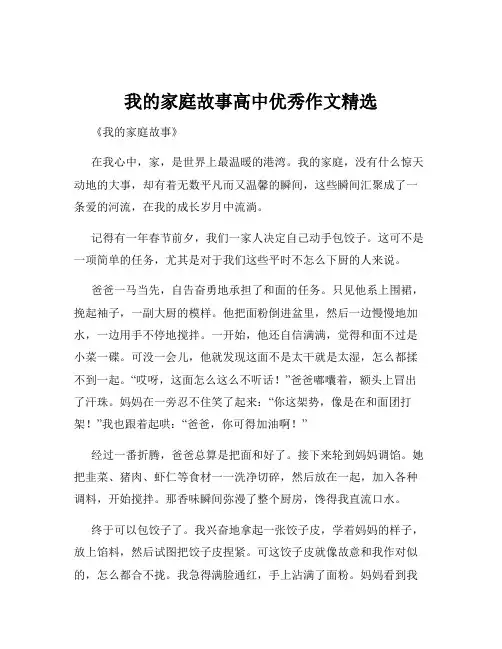 我的家庭故事高中优秀作文精选

《我的家庭故事》

在我心中，家，是世界上最温暖的港湾。我的家庭，没有什么惊天动地的大事，却有着无数平凡而又温馨的瞬间，这些瞬间汇聚成了一条爱的河流，在我的成长岁月中流淌。

记得有一年春节前夕，我们一家人决定自己动手包饺子。这可不是一项简单的任务，尤其是对于我们这些平时不怎么下厨的人来说。

爸爸一马当先，自告奋勇地承担了和面的任务。只见他系上围裙，挽起袖子，一副大厨的模样。他把面粉倒进盆里，然后一边慢慢地加水，一边用手不停地搅拌。一开始，他还自信满满，觉得和面不过是小菜一碟。可没一会儿，他就发现这面不是太干就是太湿，怎么都揉不到一起。“哎呀，这面怎么这么不听话！”爸爸嘟囔着，额头上冒出了汗珠。妈妈在一旁忍不住笑了起来：“你这架势，像是在和面团打架！”我也跟着起哄：“爸爸，你可得加油啊！”

经过一番折腾，爸爸总算是把面和好了。接下来轮到妈妈调馅。她把韭菜、猪肉、虾仁等食材一一洗净切碎，然后放在一起，加入各种调料，开始搅拌。那香味瞬间弥漫了整个厨房，馋得我直流口水。

终于可以包饺子了。我兴奋地拿起一张饺子皮，学着妈妈的样子，放上馅料，然后试图把饺子皮捏紧。可这饺子皮就像故意和我作对似的，怎么都合不拢。我急得满脸通红，手上沾满了面粉。妈妈看到我